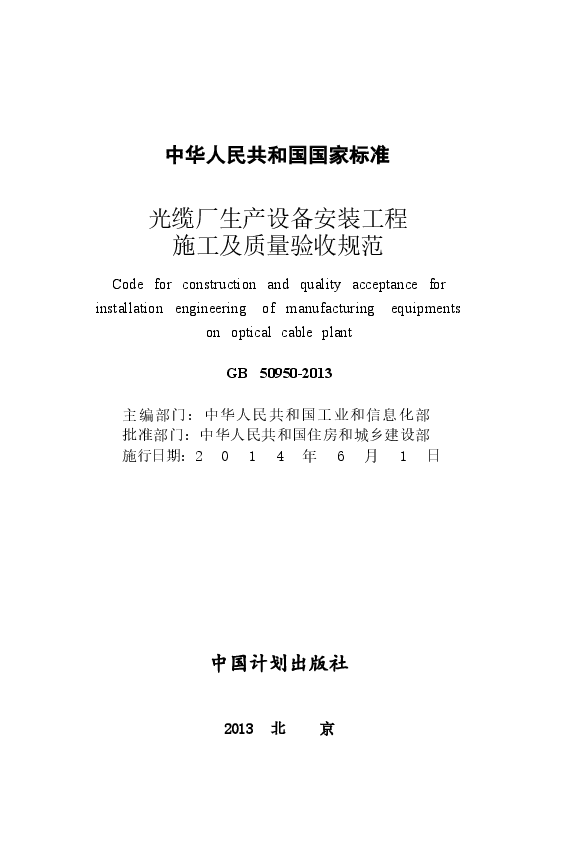 中华人民共和国国家标准

光缆厂生产设备安装工程
施工及质量验收规范

Code for construction and quality acceptance for installation engineering of manufacturing equipments on optical cable plant

GB 50950-2013

主编部门：中华人民共和国工业和信息化部
批准部门：中华人民共和国住房和城乡建设部
施行日期：2 0 1 4 年 6 月 1 日

中国计划出版社

2013 北 京